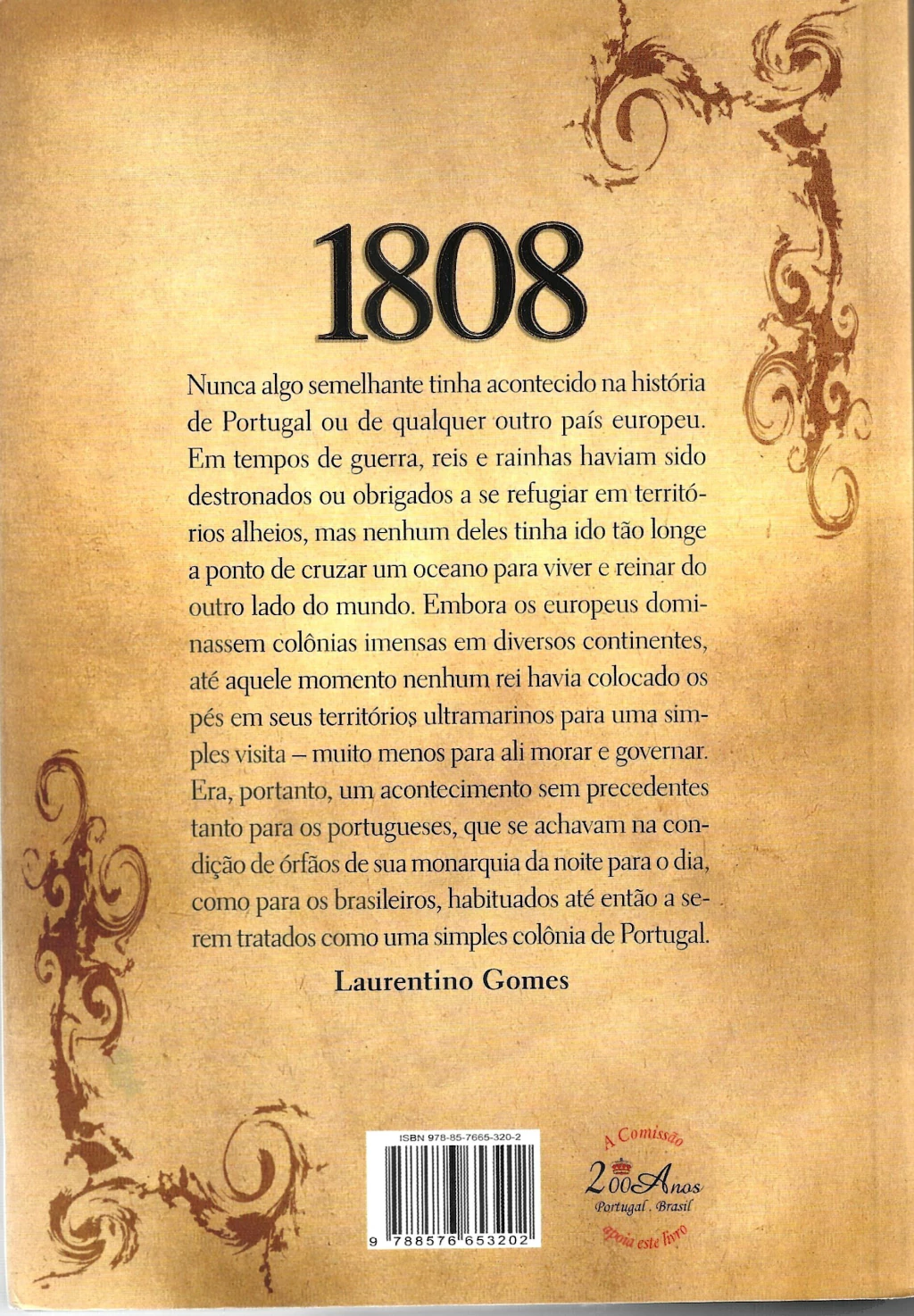 1808

Nunca algo semelhante tinha acontecido na história de Portugal ou de qualquer outro país europeu. Em tempos de guerra, reis e rainhas haviam sido destronados ou obrigados a se refugiar em territórios alheios, mas nenhum deles tinha ido tão longe a ponto de cruzar um oceano para viver e reinar do outro lado do mundo. Embora os europeus dominassem colônias imensas em diversos continentes, até aquele momento nenhum rei havia colocado os pés em seus territórios ultramarinos para uma simples visita – muito menos para ali morar e governar. Era, portanto, um acontecimento sem precedentes tanto para os portugueses, que se achavam na condição de órfãos de sua monarquia da noite para o dia, como para os brasileiros, habituados até então a serem tratados como uma simples colônia de Portugal.

Laurentino Gomes

ISBN 978-85-7665-320-2

9 788576 653202

A Comissão 200 Anos Portugal . Brasil apoia este livro